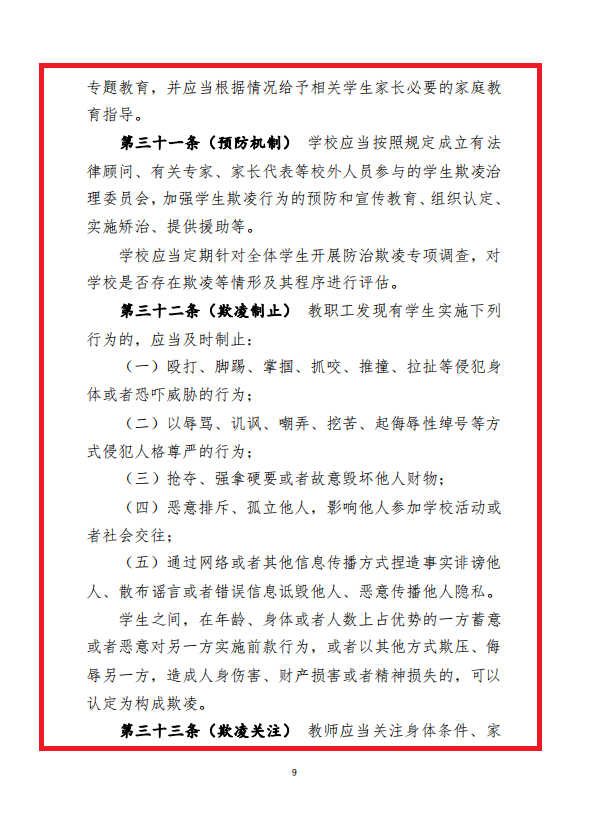 专题教育，并应当根据情况给予相关学生家长必要的家庭教育指导。

第三十一条（预防机制） 学校应当按照规定成立有法律顾问、有关专家、家长代表等校外人员参与的学生欺凌治理委员会，加强学生欺凌行为的预防和宣传教育、组织认定、实施矫治、提供援助等。

学校应当定期针对全体学生开展防治欺凌专项调查，对学校是否存在欺凌等情形及其程序进行评估。

第三十二条（欺凌制止） 教职工发现有学生实施下列行为的，应当及时制止：

（一）殴打、脚踢、掌掴、抓咬、推撞、拉扯等侵犯身体或者恐吓威胁的行为；

（二）以辱骂、讥讽、嘲弄、挖苦、起侮辱性绰号等方式侵犯人格尊严的行为；

（三）抢夺、强拿硬要或者故意毁坏他人财物；

（四）恶意排斥、孤立他人，影响他人参加学校活动或者社会交往；

（五）通过网络或者其他信息传播方式捏造事实诽谤他人、散布谣言或者错误信息诋毁他人、恶意传播他人隐私。

学生之间，在年龄、身体或者人数上占优势的一方蓄意或者恶意对另一方实施前款行为，或者以其他方式欺压、侮辱另一方，造成人身伤害、财产损害或者精神损失的，可以认定为构成欺凌。

第三十三条（欺凌关注） 教师应当关注身体条件、家

9